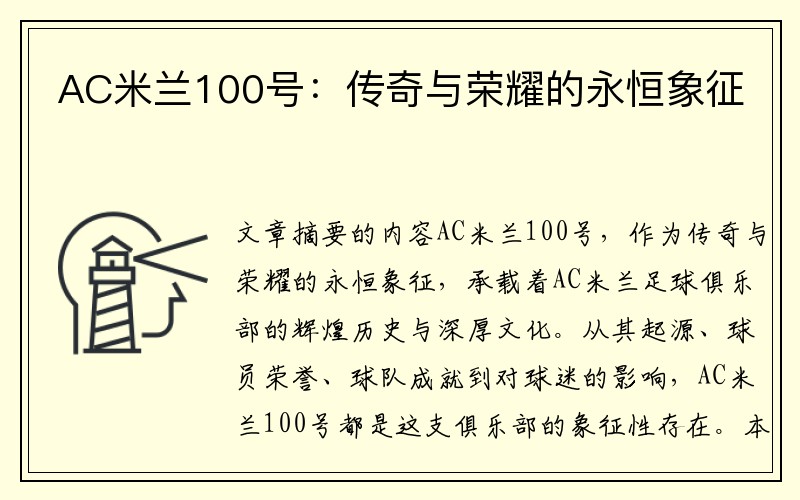 AC米兰100号：传奇与荣耀的永恒象征

文章摘要的内容AC米兰100号，作为传奇与荣耀的永恒象征，承载着AC米兰足球俱乐部的辉煌历史与深厚文化。从其起源、球员荣誉、球队成就到对球迷的影响，AC米兰100号都是这支俱乐部的象征性存在。本